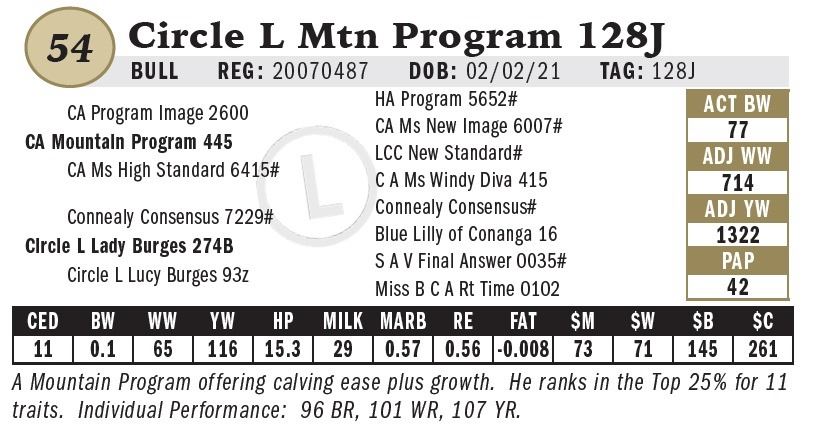 54 Circle L Mtn Program 128J

BULL REG: 20070487 DOB: 02/02/21 TAG: 128J

CA Program Image 2600
CA Mountain Program 445
CA Ms High Standard 6415#

Connealy Consensus 7229#
Circle L Lady Burges 274B
Circle L Lucy Burges 93z

HA Program 5652#
CA Ms New Image 6007#
LCC New Standard#
C A Ms Windy Diva 415
Connealy Consensus#
Blue Lilly of Conanga 16
S A V Final Answer 0035#
Miss B C A Rt Time 0102

ACT BW
77
ADJ WW
714
ADJ YW
1322
PAP
42

| CED | BW | WW | YW | HP | MILK | MARB | RE | FAT | $M | $W | $B | $C |
|---|---|---|---|---|---|---|---|---|---|---|---|---|
| 11 | 0.1 | 65 | 116 | 15.3 | 29 | 0.57 | 0.56 | -0.008 | 73 | 71 | 145 | 261 |

A Mountain Program offering calving ease plus growth. He ranks in the Top 25% for 11 traits. Individual Performance: 96 BR, 101 WR, 107 YR.

L